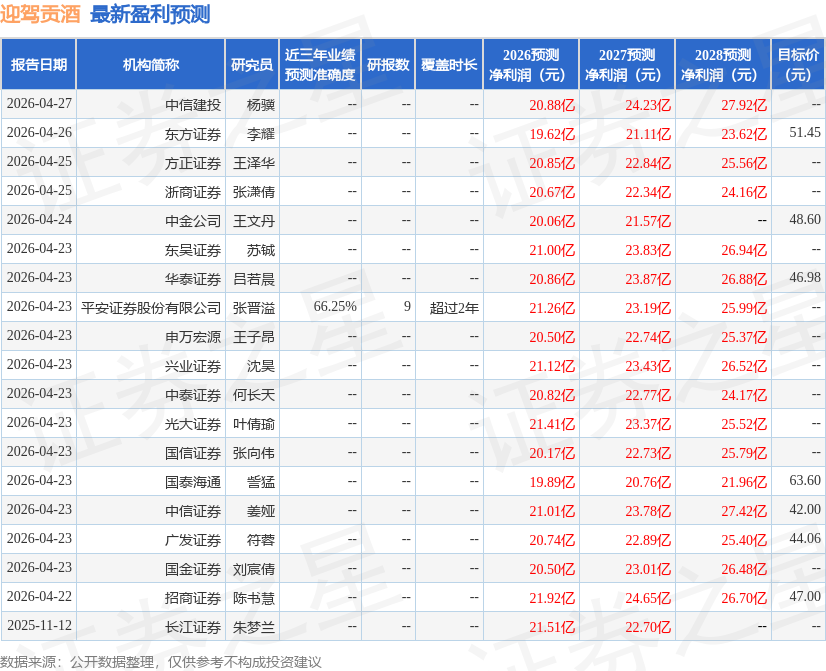 迎驾贡酒 最新盈利预测

| 报告日期 | 机构简称 | 研究员 | 近三年业绩预测准确度 | 研报数 | 覆盖时长 | 2026预测净利润（元） | 2027预测净利润（元） | 2028预测净利润（元） | 目标价（元） |
|---|---|---|---|---|---|---|---|---|---|
| 2026-04-27 | 中信建投 | 杨骥 | -- | -- | -- | 20.88亿 | 24.23亿 | 27.92亿 | -- |
| 2026-04-26 | 东方证券 | 李耀 | -- | -- | -- | 19.62亿 | 21.11亿 | 23.62亿 | 51.45 |
| 2026-04-25 | 方正证券 | 王泽华 | -- | -- | -- | 20.85亿 | 22.84亿 | 25.56亿 | -- |
| 2026-04-25 | 浙商证券 | 张潇倩 | -- | -- | -- | 20.67亿 | 22.34亿 | 24.16亿 | -- |
| 2026-04-24 | 中金公司 | 王文丹 | -- | -- | -- | 20.06亿 | 21.57亿 | -- | 48.60 |
| 2026-04-23 | 东吴证券 | 苏铖 | -- | -- | -- | 21.00亿 | 23.83亿 | 26.94亿 | -- |
| 2026-04-23 | 华泰证券 | 吕若晨 | -- | -- | -- | 20.86亿 | 23.87亿 | 26.88亿 | 46.98 |
| 2026-04-23 | 平安证券股份有限公司 | 张晋溢 | 66.25% | 9 | 超过2年 | 21.26亿 | 23.19亿 | 25.99亿 | -- |
| 2026-04-23 | 申万宏源 | 王子昂 | -- | -- | -- | 20.50亿 | 22.74亿 | 25.37亿 | -- |
| 2026-04-23 | 兴业证券 | 沈昊 | -- | -- | -- | 21.12亿 | 23.43亿 | 26.52亿 | -- |
| 2026-04-23 | 中泰证券 | 何长天 | -- | -- | -- | 20.82亿 | 22.77亿 | 24.17亿 | -- |
| 2026-04-23 | 光大证券 | 叶倩瑜 | -- | -- | -- | 21.41亿 | 23.37亿 | 25.52亿 | -- |
| 2026-04-23 | 国信证券 | 张向伟 | -- | -- | -- | 20.17亿 | 22.73亿 | 25.79亿 | -- |
| 2026-04-23 | 国泰海通 | 訾猛 | -- | -- | -- | 19.89亿 | 20.76亿 | 21.96亿 | 63.60 |
| 2026-04-23 | 中信证券 | 姜娅 | -- | -- | -- | 21.01亿 | 23.78亿 | 27.42亿 | 42.00 |
| 2026-04-23 | 广发证券 | 符蓉 | -- | -- | -- | 20.74亿 | 22.89亿 | 25.40亿 | 44.06 |
| 2026-04-23 | 国金证券 | 刘宸倩 | -- | -- | -- | 20.50亿 | 23.01亿 | 26.48亿 | -- |
| 2026-04-22 | 招商证券 | 陈书慧 | -- | -- | -- | 21.92亿 | 24.65亿 | 26.70亿 | 47.00 |
| 2025-11-12 | 长江证券 | 朱梦兰 | -- | -- | -- | 21.51亿 | 22.70亿 | -- | -- |

数据来源：公开数据整理，仅供参考不构成投资建议

证券之星